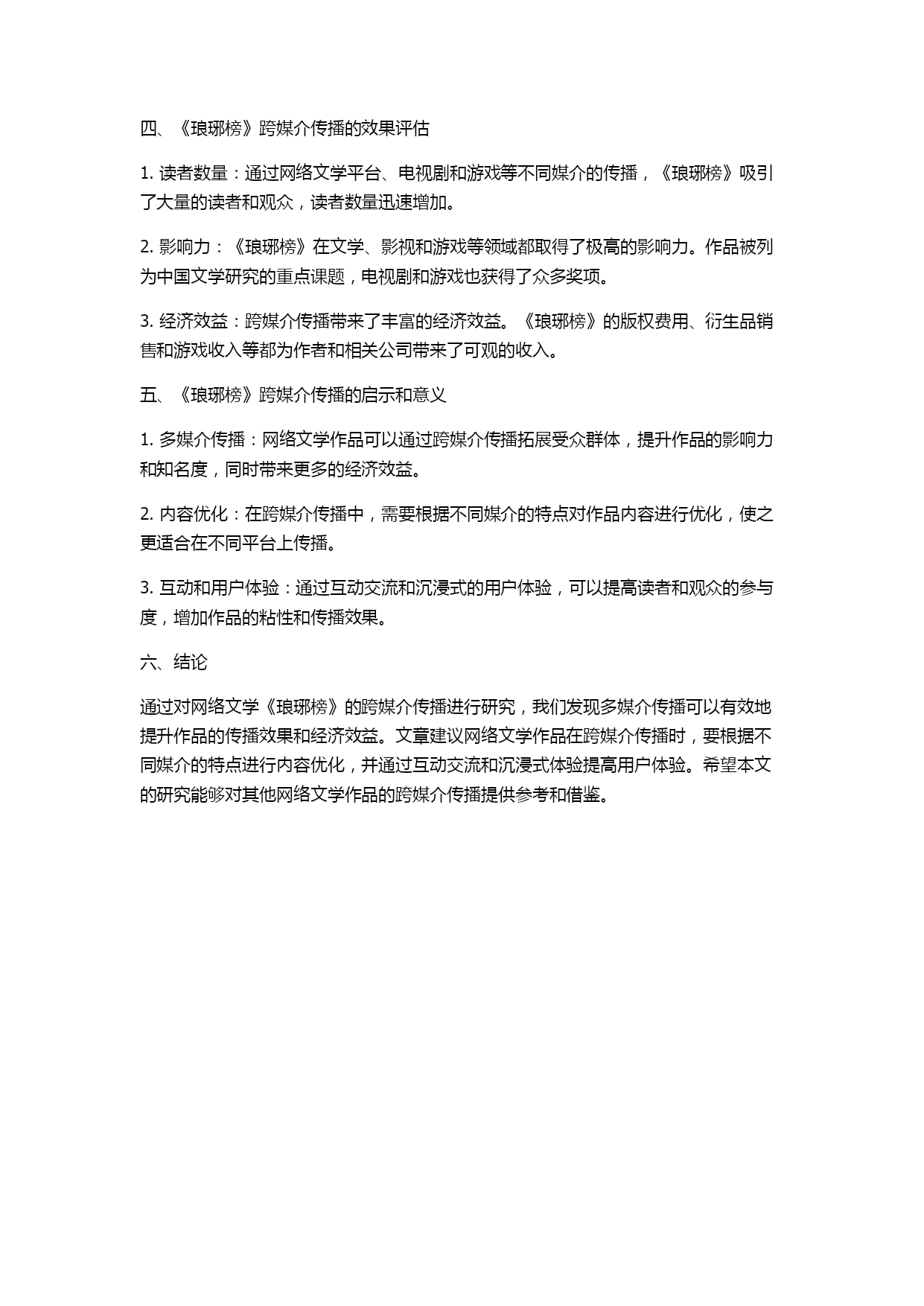 四、《琅琊榜》跨媒介传播的效果评估

1. 读者数量：通过网络文学平台、电视剧和游戏等不同媒介的传播，《琅琊榜》吸引了大量的读者和观众，读者数量迅速增加。

2. 影响力：《琅琊榜》在文学、影视和游戏等领域都取得了极高的影响力。作品被列为中国文学研究的重点课题，电视剧和游戏也获得了众多奖项。

3. 经济效益：跨媒介传播带来了丰富的经济效益。《琅琊榜》的版权费用、衍生品销售和游戏收入等都为作者和相关公司带来了可观的收入。

五、《琅琊榜》跨媒介传播的启示和意义

1. 多媒介传播：网络文学作品可以通过跨媒介传播拓展受众群体，提升作品的影响力和知名度，同时带来更多的经济效益。

2. 内容优化：在跨媒介传播中，需要根据不同媒介的特点对作品内容进行优化，使之更适合在不同平台上传播。

3. 互动和用户体验：通过互动交流和沉浸式的用户体验，可以提高读者和观众的参与度，增加作品的粘性和传播效果。

六、结论

通过对网络文学《琅琊榜》的跨媒介传播进行研究，我们发现多媒介传播可以有效地提升作品的传播效果和经济效益。文章建议网络文学作品在跨媒介传播时，要根据不同媒介的特点进行内容优化，并通过互动交流和沉浸式体验提高用户体验。希望本文的研究能够对其他网络文学作品的跨媒介传播提供参考和借鉴。